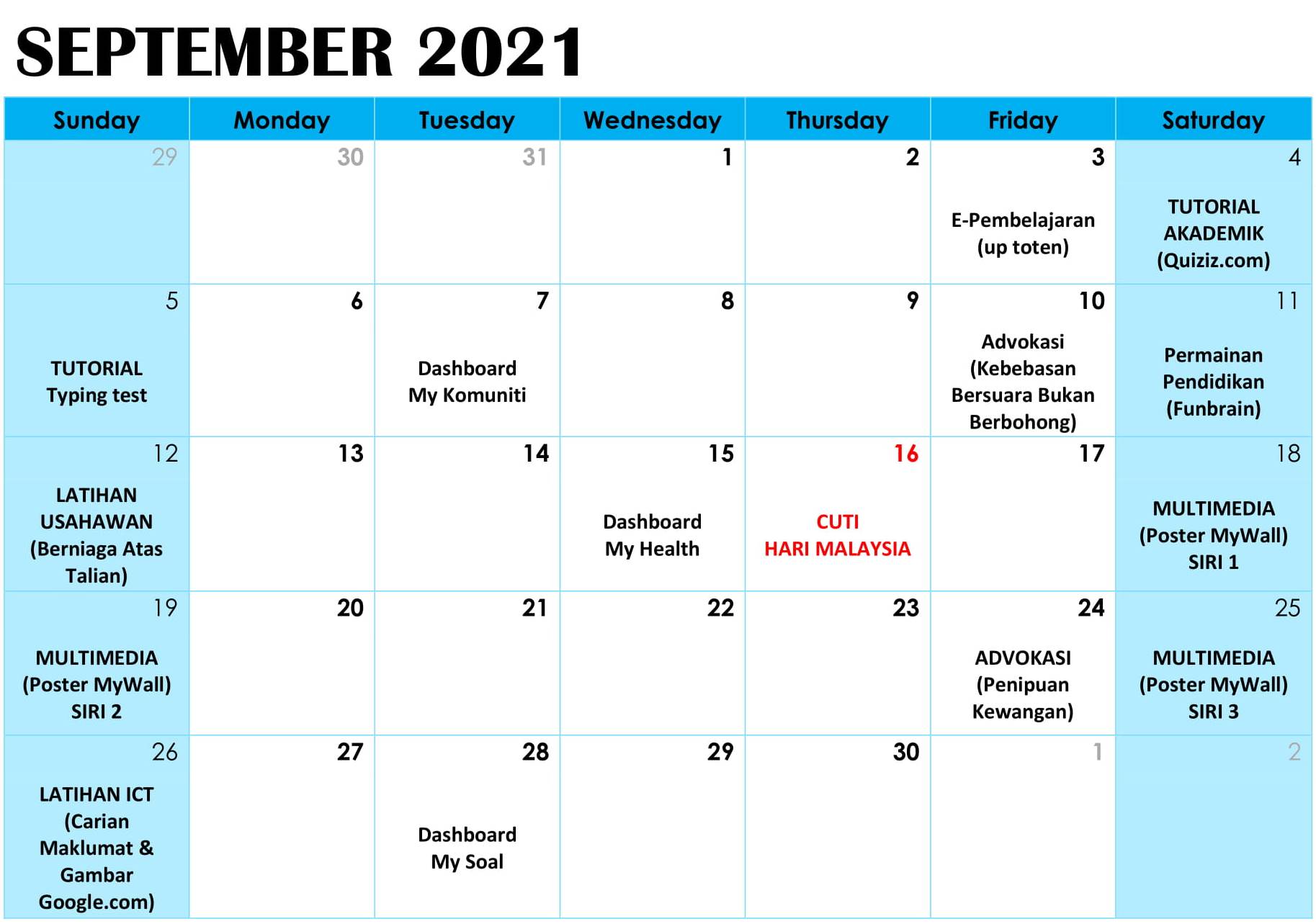 SEPTEMBER 2021

| Sunday | Monday | Tuesday | Wednesday | Thursday | Friday | Saturday |
|---|---|---|---|---|---|---|
| 29 | 30 | 31 | 1 | 2 | 3 E-Pembelajaran (up toten) | 4 TUTORIAL AKADEMIK (Quiziz.com) |
| 5 TUTORIAL Typing test | 6 | 7 Dashboard My Komuniti | 8 | 9 | 10 Advokasi (Kebebasan Bersuara Bukan Berbohong) | 11 Permainan Pendidikan (Funbrain) |
| 12 LATIHAN USAHAWAN (Berniaga Atas Talian) | 13 | 14 | 15 Dashboard My Health | 16 CUTI HARI MALAYSIA | 17 | 18 MULTIMEDIA (Poster MyWall) SIRI 1 |
| 19 MULTIMEDIA (Poster MyWall) SIRI 2 | 20 | 21 | 22 | 23 | 24 ADVOKASI (Penipuan Kewangan) | 25 MULTIMEDIA (Poster MyWall) SIRI 3 |
| 26 LATIHAN ICT (Carian Maklumat & Gambar Google.com) | 27 | 28 Dashboard My Soal | 29 | 30 | 1 | 2 |